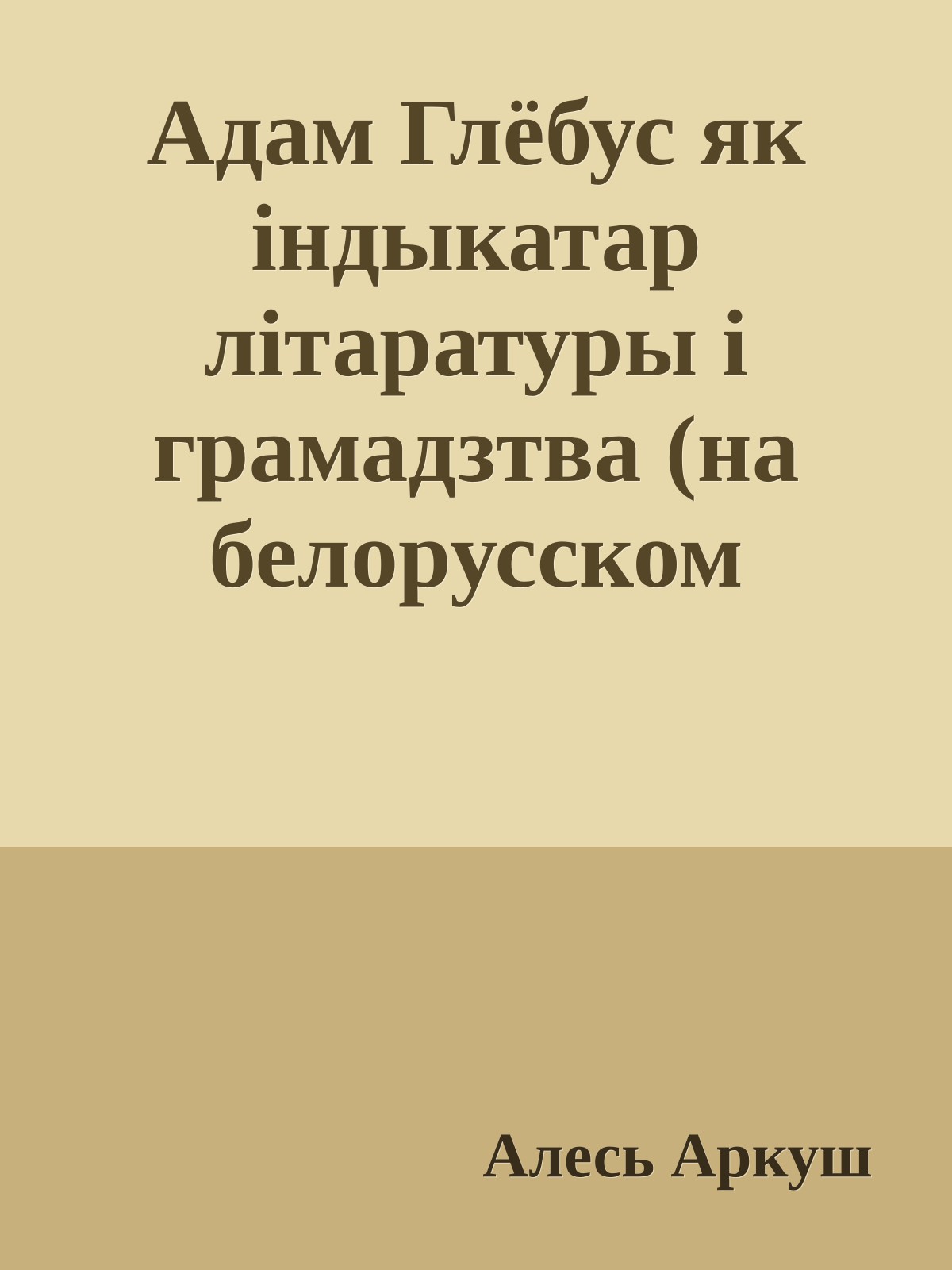 Адам Глёбус як індыкатар літаратуры і грамадзтва (на белорусском

Алесь Аркуш